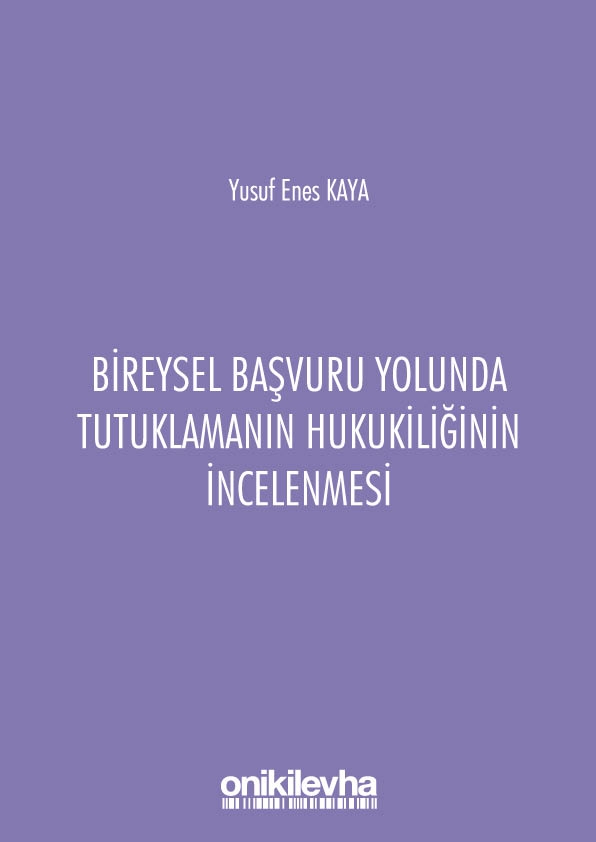 Yusuf Enes KAYA

BİREYSEL BAŞVURU YOLUNDA TUTUKLAMANIN HUKUKİLİĞİNİN İNCELENMESİ

onikilevha